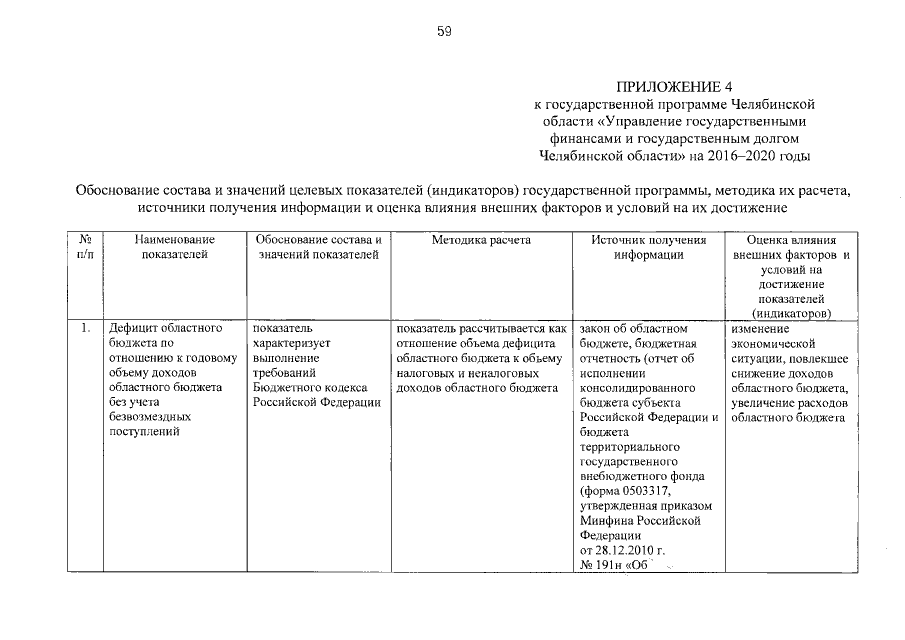 59

ПРИЛОЖЕНИЕ 4
к государственной программе Челябинской области «Управление государственными финансами и государственным долгом Челябинской области» на 2016–2020 годы

Обоснование состава и значений целевых показателей (индикаторов) государственной программы, методика их расчета, источники получения информации и оценка влияния внешних факторов и условий на их достижение

| № п/п | Наименование показателей | Обоснование состава и значений показателей | Методика расчета | Источник получения информации | Оценка влияния внешних факторов и условий на достижение показателей (индикаторов) |
|---|---|---|---|---|---|
| 1. | Дефицит областного бюджета по отношению к годовому объему доходов областного бюджета без учета безвозмездных поступлений | показатель характеризует выполнение требований Бюджетного кодекса Российской Федерации | показатель рассчитывается как отношение объема дефицита областного бюджета к объему налоговых и неналоговых доходов областного бюджета | закон об областном бюджете, бюджетная отчетность (отчет об исполнении консолидированного бюджета субъекта Российской Федерации и бюджета территориального государственного внебюджетного фонда (форма 0503317, утвержденная приказом Минфина Российской Федерации от 28.12.2010 г. № 191н «Об | изменение экономической ситуации, повлекшее снижение доходов областного бюджета, увеличение расходов областного бюджета |